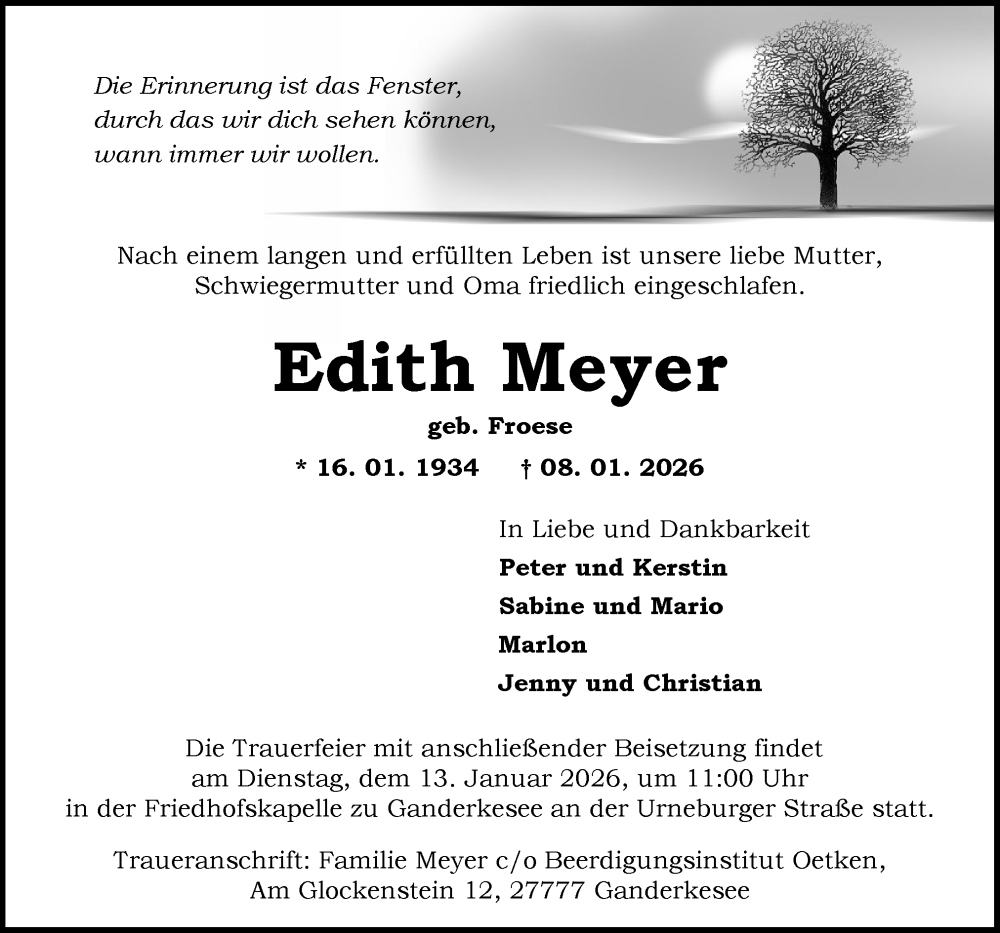 Die Erinnerung ist das Fenster,
durch das wir dich sehen können,
wann immer wir wollen.

Nach einem langen und erfüllten Leben ist unsere liebe Mutter, Schwiegermutter und Oma friedlich eingeschlafen.

Edith Meyer

geb. Froese

* 16. 01. 1934 † 08. 01. 2026

In Liebe und Dankbarkeit
Peter und Kerstin
Sabine und Mario
Marlon
Jenny und Christian

Die Trauerfeier mit anschließender Beisetzung findet am Dienstag, dem 13. Januar 2026, um 11:00 Uhr in der Friedhofskapelle zu Ganderkesee an der Urneburger Straße statt.

Traueranschrift: Familie Meyer c/o Beerdigungsinstitut Oetken, Am Glockenstein 12, 27777 Ganderkesee